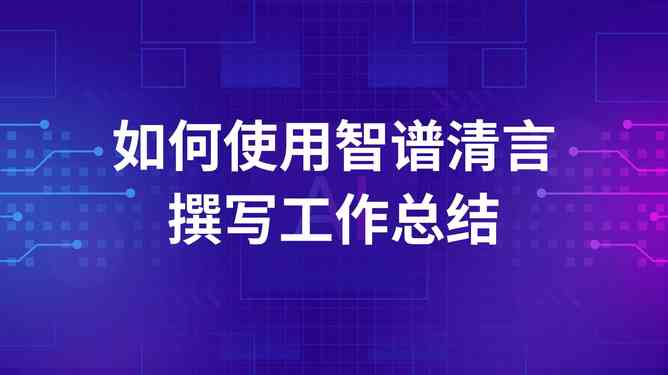 如何使用智谱清言
撰写工作总结